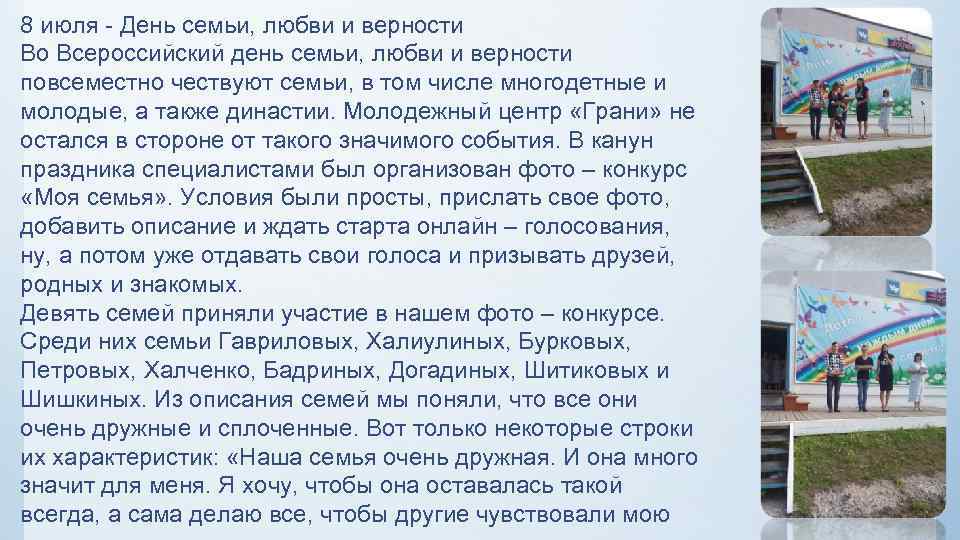 8 июля - День семьи, любви и верности
Во Всероссийский день семьи, любви и верности повсеместно чествуют семьи, в том числе многодетные и молодые, а также династии. Молодежный центр «Грани» не остался в стороне от такого значимого события. В канун праздника специалистами был организован фото – конкурс «Моя семья». Условия были просты, прислать свое фото, добавить описание и ждать старта онлайн – голосования, ну, а потом уже отдавать свои голоса и призывать друзей, родных и знакомых.
Девять семей приняли участие в нашем фото – конкурсе. Среди них семьи Гавриловых, Халиулиных, Бурковых, Петровых, Халченко, Бадриных, Догадиных, Шитиковых и Шишкиных. Из описания семей мы поняли, что все они очень дружные и сплоченные. Вот только некоторые строки их характеристик: «Наша семья очень дружная. И она много значит для меня. Я хочу, чтобы она оставалась такой всегда, а сама делаю все, чтобы другие чувствовали мою